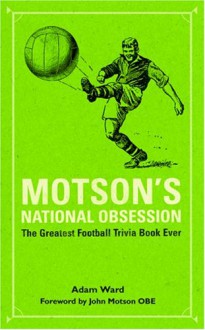 MOTSON'S
NATIONAL OBSESSION
The Greatest Football Trivia Book Ever

Adam Ward
Foreword by John Motson OBE